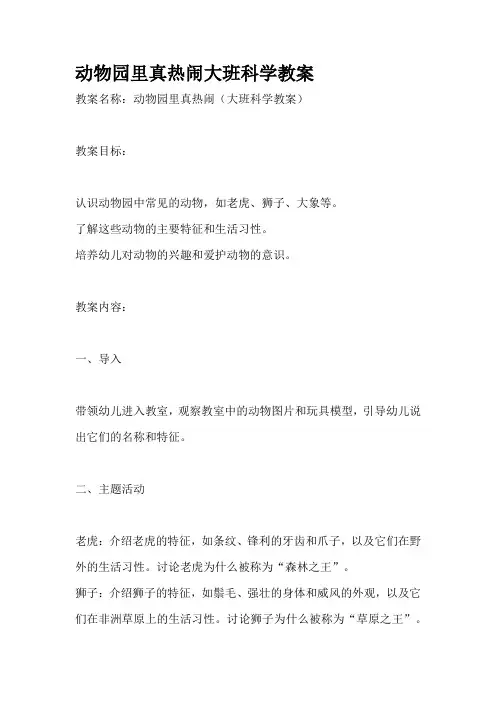 动物园里真热闹大班科学教案

教案名称：动物园里真热闹（大班科学教案）

教案目标：

认识动物园中常见的动物，如老虎、狮子、大象等。
了解这些动物的主要特征和生活习性。
培养幼儿对动物的兴趣和爱护动物的意识。

教案内容：

一、导入

带领幼儿进入教室，观察教室中的动物图片和玩具模型，引导幼儿说出它们的名称和特征。

二、主题活动

老虎：介绍老虎的特征，如条纹、锋利的牙齿和爪子，以及它们在野外的生活习性。讨论老虎为什么被称为“森林之王”。
狮子：介绍狮子的特征，如鬃毛、强壮的身体和威风的外观，以及它们在非洲草原上的生活习性。讨论狮子为什么被称为“草原之王”。